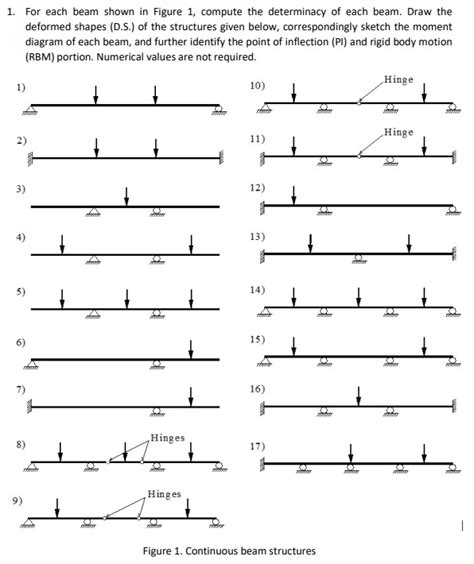 1. For each beam shown in Figure 1, compute the determinacy of each beam. Draw the deformed shapes (D.S.) of the structures given below, correspondingly sketch the moment diagram of each beam, and further identify the point of inflection (PI) and rigid body motion (RBM) portion. Numerical values are not required.

1)

2)

3)

4)

5)

6)

7)

8)
Hinges

9)
Hinges

10)
Hinge

11)
Hinge

12)

13)

14)

15)

16)

17)

Figure 1. Continuous beam structures